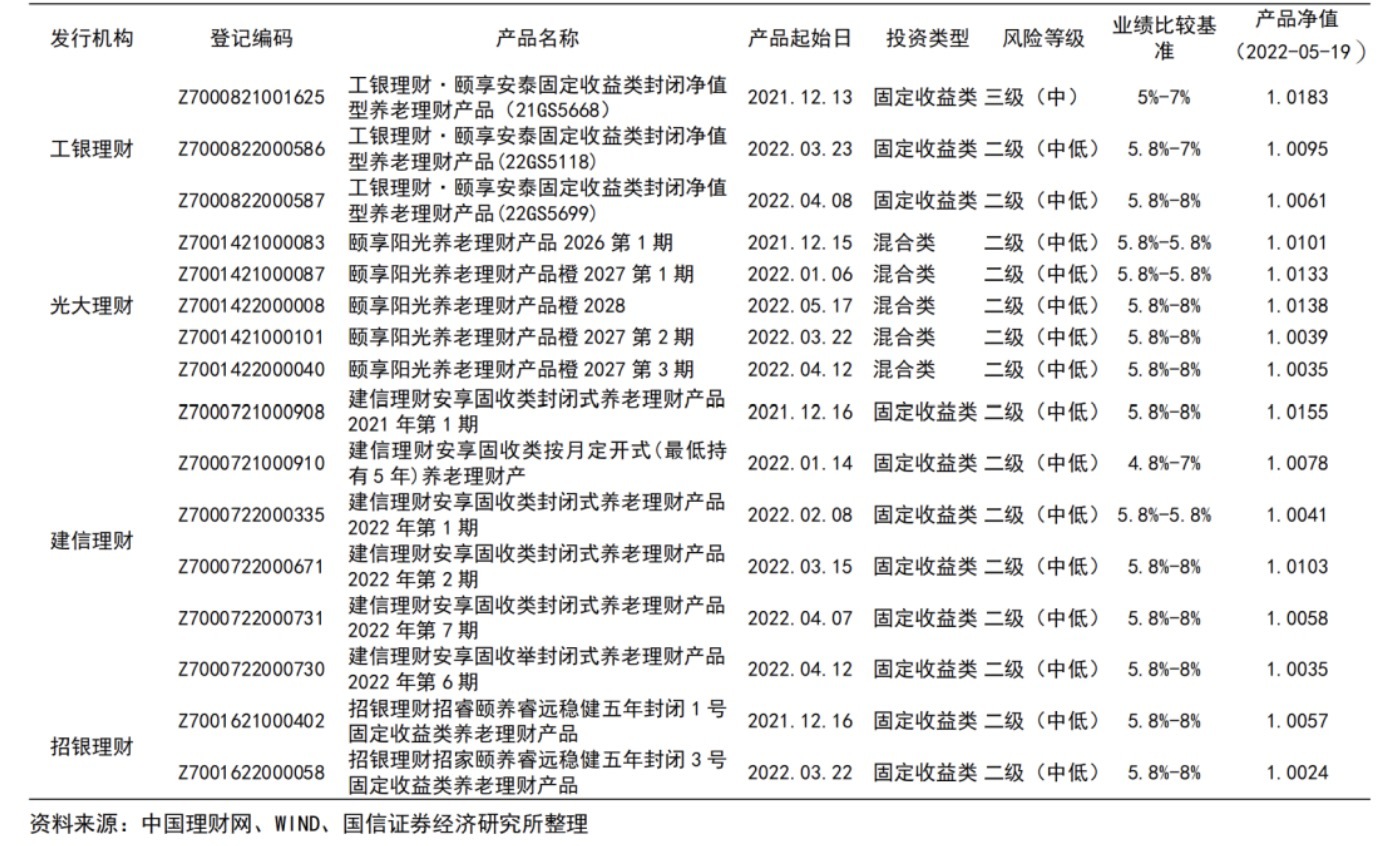 | 发行机构 | 登记编码 | 产品名称 | 产品起始日 | 投资类型 | 风险等级 | 业绩比较基准 | 产品净值（2022-05-19） |
|---|---|---|---|---|---|---|---|
| 工银理财 | Z7000821001625 | 工银理财·颐享安泰固定收益类封闭净值型养老理财产品（21GS5668） | 2021.12.13 | 固定收益类 | 三级（中） | 5%-7% | 1.0183 |
| | Z7000822000586 | 工银理财·颐享安泰固定收益类封闭净值型养老理财产品(22GS5118) | 2022.03.23 | 固定收益类 | 二级（中低） | 5.8%-7% | 1.0095 |
| | Z7000822000587 | 工银理财·颐享安泰固定收益类封闭净值型养老理财产品(22GS5699) | 2022.04.08 | 固定收益类 | 二级（中低） | 5.8%-8% | 1.0061 |
| 光大理财 | Z7001421000083 | 颐享阳光养老理财产品 2026 第 1 期 | 2021.12.15 | 混合类 | 二级（中低） | 5.8%-5.8% | 1.0101 |
| | Z7001421000087 | 颐享阳光养老理财产品橙 2027 第 1 期 | 2022.01.06 | 混合类 | 二级（中低） | 5.8%-5.8% | 1.0133 |
| | Z7001422000008 | 颐享阳光养老理财产品橙 2028 | 2022.05.17 | 混合类 | 二级（中低） | 5.8%-8% | 1.0138 |
| | Z7001421000101 | 颐享阳光养老理财产品橙 2027 第 2 期 | 2022.03.22 | 混合类 | 二级（中低） | 5.8%-8% | 1.0039 |
| | Z7001422000040 | 颐享阳光养老理财产品橙 2027 第 3 期 | 2022.04.12 | 混合类 | 二级（中低） | 5.8%-8% | 1.0035 |
| 建信理财 | Z7000721000908 | 建信理财安享固收类封闭式养老理财产品 2021 年第 1 期 | 2021.12.16 | 固定收益类 | 二级（中低） | 5.8%-8% | 1.0155 |
| | Z7000721000910 | 建信理财安享固收类按月定开式(最低持有 5 年)养老理财产 | 2022.01.14 | 固定收益类 | 二级（中低） | 4.8%-7% | 1.0078 |
| | Z7000722000335 | 建信理财安享固收类封闭式养老理财产品 2022 年第 1 期 | 2022.02.08 | 固定收益类 | 二级（中低） | 5.8%-5.8% | 1.0041 |
| | Z7000722000671 | 建信理财安享固收类封闭式养老理财产品 2022 年第 2 期 | 2022.03.15 | 固定收益类 | 二级（中低） | 5.8%-8% | 1.0103 |
| | Z7000722000731 | 建信理财安享固收类封闭式养老理财产品 2022 年第 7 期 | 2022.04.07 | 固定收益类 | 二级（中低） | 5.8%-8% | 1.0058 |
| | Z7000722000730 | 建信理财安享固收举封闭式养老理财产品 2022 年第 6 期 | 2022.04.12 | 固定收益类 | 二级（中低） | 5.8%-8% | 1.0035 |
| 招银理财 | Z7001621000402 | 招银理财招睿颐养睿远稳健五年封闭 1 号固定收益类养老理财产品 | 2021.12.16 | 固定收益类 | 二级（中低） | 5.8%-8% | 1.0057 |
| | Z7001622000058 | 招银理财招家颐养睿远稳健五年封闭 3 号固定收益类养老理财产品 | 2022.03.22 | 固定收益类 | 二级（中低） | 5.8%-8% | 1.0024 |

资料来源：中国理财网、WIND、国信证券经济研究所整理